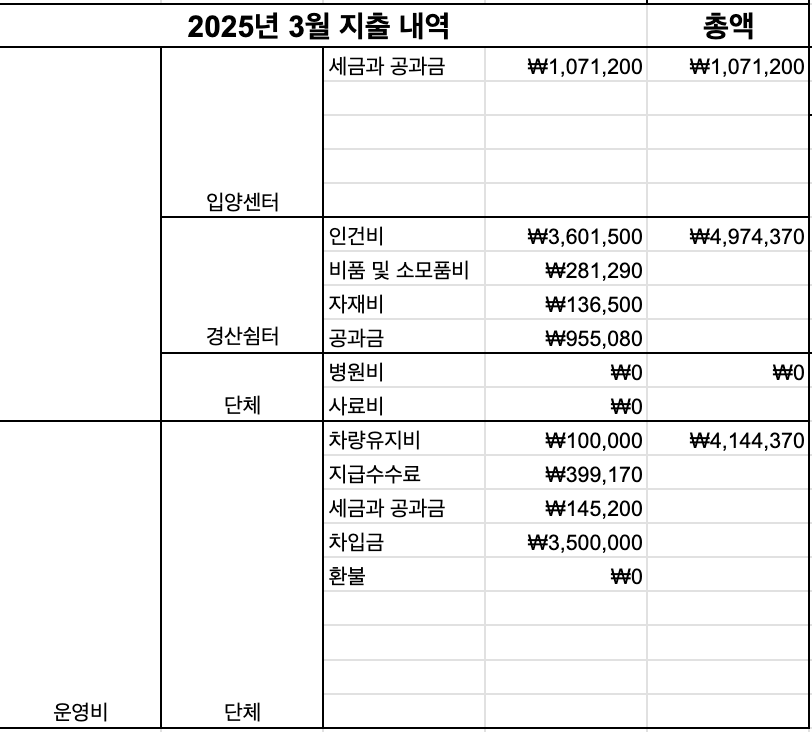 | 2025년 3월 지출 내역 | | | | 총액 |
|---|---|---|---|---|
| | 입양센터 | 세금과 공과금 | ₩1,071,200 | ₩1,071,200 |
| | 경산쉼터 | 인건비 | ₩3,601,500 | ₩4,974,370 |
| | | 비품 및 소모품비 | ₩281,290 | |
| | | 자재비 | ₩136,500 | |
| | | 공과금 | ₩955,080 | |
| | 단체 | 병원비 | ₩0 | ₩0 |
| | | 사료비 | ₩0 | |
| 운영비 | 단체 | 차량유지비 | ₩100,000 | ₩4,144,370 |
| | | 지급수수료 | ₩399,170 | |
| | | 세금과 공과금 | ₩145,200 | |
| | | 차입금 | ₩3,500,000 | |
| | | 환불 | ₩0 | |